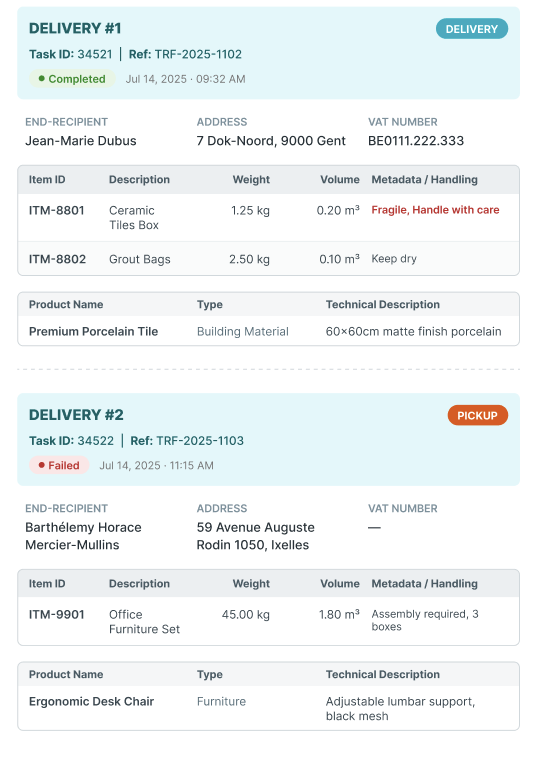 DELIVERY #1

DELIVERY

Task ID: 34521 | Ref: TRF-2025-1102

Completed Jul 14, 2025 · 09:32 AM

END-RECIPIENT
Jean-Marie Dubus

ADDRESS
7 Dok-Noord, 9000 Gent

VAT NUMBER
BE0111.222.333

| Item ID | Description | Weight | Volume | Metadata / Handling |
|---|---|---|---|---|
| ITM-8801 | Ceramic Tiles Box | 1.25 kg | 0.20 m³ | Fragile, Handle with care |
| ITM-8802 | Grout Bags | 2.50 kg | 0.10 m³ | Keep dry |

| Product Name | Type | Technical Description |
|---|---|---|
| Premium Porcelain Tile | Building Material | 60×60cm matte finish porcelain |

DELIVERY #2

PICKUP

Task ID: 34522 | Ref: TRF-2025-1103

Failed Jul 14, 2025 · 11:15 AM

END-RECIPIENT
Barthélemy Horace Mercier-Mullins

ADDRESS
59 Avenue Auguste Rodin 1050, Ixelles

VAT NUMBER
—

| Item ID | Description | Weight | Volume | Metadata / Handling |
|---|---|---|---|---|
| ITM-9901 | Office Furniture Set | 45.00 kg | 1.80 m³ | Assembly required, 3 boxes |

| Product Name | Type | Technical Description |
|---|---|---|
| Ergonomic Desk Chair | Furniture | Adjustable lumbar support, black mesh |